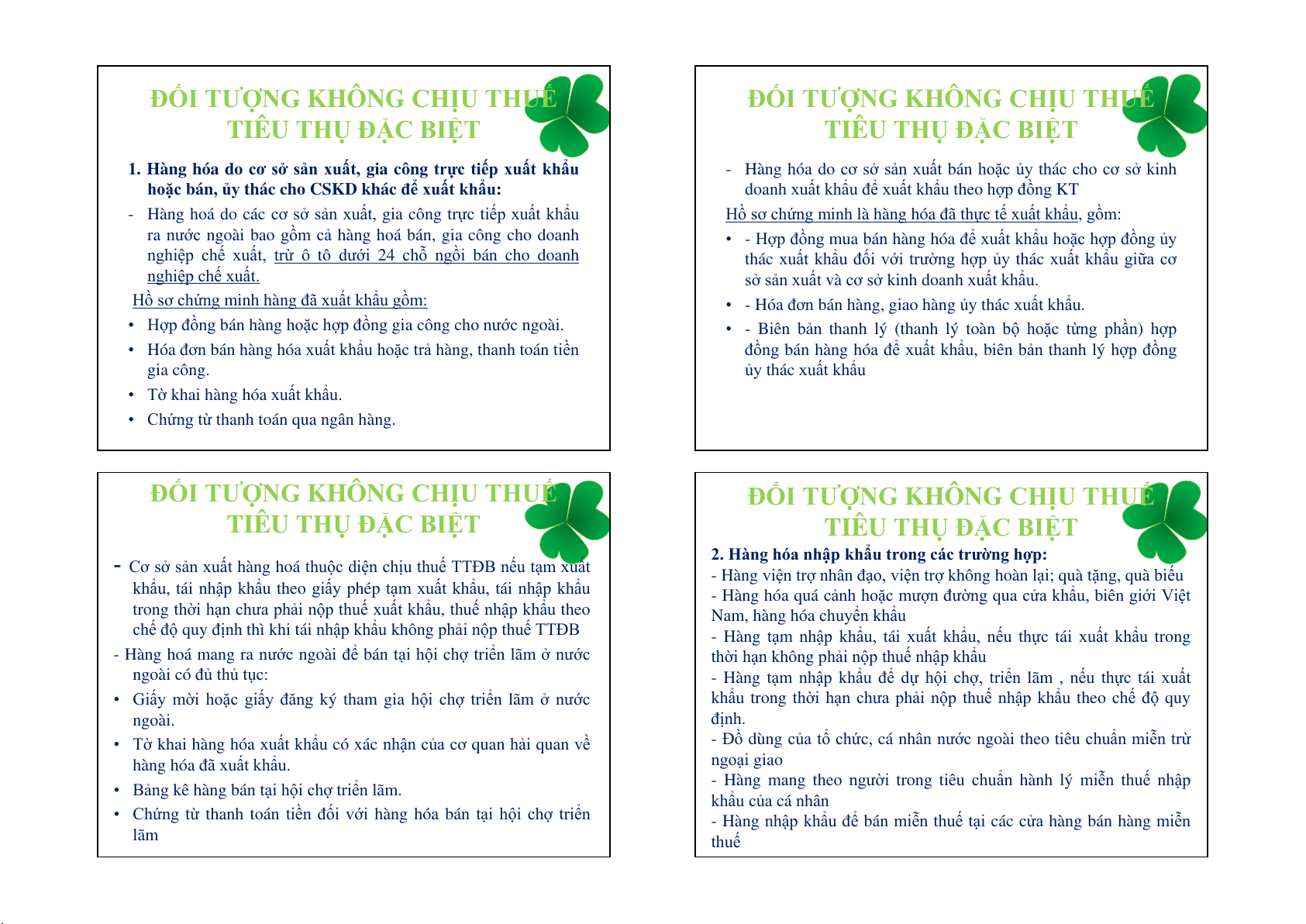 ĐỐI TƯỢNG KHÔNG CHỊU THUẾ TIÊU THỤ ĐẶC BIỆT

1. Hàng hóa do cơ sở sản xuất, gia công trực tiếp xuất khẩu hoặc bán, ủy thác cho CSKD khác để xuất khẩu:

- Hàng hoá do các cơ sở sản xuất, gia công trực tiếp xuất khẩu ra nước ngoài bao gồm cả hàng hoá bán, gia công cho doanh nghiệp chế xuất, trừ ô tô dưới 24 chỗ ngồi bán cho doanh nghiệp chế xuất.

Hồ sơ chứng minh hàng đã xuất khẩu gồm:

• Hợp đồng bán hàng hoặc hợp đồng gia công cho nước ngoài.

• Hóa đơn bán hàng hóa xuất khẩu hoặc trả hàng, thanh toán tiền gia công.

• Tờ khai hàng hóa xuất khẩu.

• Chứng từ thanh toán qua ngân hàng.

ĐỐI TƯỢNG KHÔNG CHỊU THUẾ TIÊU THỤ ĐẶC BIỆT

- Hàng hóa do cơ sở sản xuất bán hoặc ủy thác cho cơ sở kinh doanh xuất khẩu để xuất khẩu theo hợp đồng KT

Hồ sơ chứng minh là hàng hóa đã thực tế xuất khẩu, gồm:

• - Hợp đồng mua bán hàng hóa để xuất khẩu hoặc hợp đồng ủy thác xuất khẩu đối với trường hợp ủy thác xuất khẩu giữa cơ sở sản xuất và cơ sở kinh doanh xuất khẩu.

• - Hóa đơn bán hàng, giao hàng ủy thác xuất khẩu.

• - Biên bản thanh lý (thanh lý toàn bộ hoặc từng phần) hợp đồng bán hàng hóa để xuất khẩu, biên bản thanh lý hợp đồng ủy thác xuất khẩu

ĐỐI TƯỢNG KHÔNG CHỊU THUẾ TIÊU THỤ ĐẶC BIỆT

- Cơ sở sản xuất hàng hoá thuộc diện chịu thuế TTĐB nếu tạm xuất khẩu, tái nhập khẩu theo giấy phép tạm xuất khẩu, tái nhập khẩu trong thời hạn chưa phải nộp thuế xuất khẩu, thuế nhập khẩu theo chế độ quy định thì khi tái nhập khẩu không phải nộp thuế TTĐB

- Hàng hoá mang ra nước ngoài để bán tại hội chợ triển lãm ở nước ngoài có đủ thủ tục:

• Giấy mời hoặc giấy đăng ký tham gia hội chợ triển lãm ở nước ngoài.

• Tờ khai hàng hóa xuất khẩu có xác nhận của cơ quan hải quan về hàng hóa đã xuất khẩu.

• Bảng kê hàng bán tại hội chợ triển lãm.

• Chứng từ thanh toán tiền đối với hàng hóa bán tại hội chợ triển lãm

ĐỐI TƯỢNG KHÔNG CHỊU THUẾ TIÊU THỤ ĐẶC BIỆT

2. Hàng hóa nhập khẩu trong các trường hợp:
- Hàng viện trợ nhân đạo, viện trợ không hoàn lại; quà tặng, quà biếu
- Hàng hóa quá cảnh hoặc mượn đường qua cửa khẩu, biên giới Việt Nam, hàng hóa chuyển khẩu
- Hàng tạm nhập khẩu, tái xuất khẩu, nếu thực tái xuất khẩu trong thời hạn không phải nộp thuế nhập khẩu
- Hàng tạm nhập khẩu để dự hội chợ, triển lãm , nếu thực tái xuất khẩu trong thời hạn chưa phải nộp thuế nhập khẩu theo chế độ quy định.
- Đồ dùng của tổ chức, cá nhân nước ngoài theo tiêu chuẩn miễn trừ ngoại giao
- Hàng mang theo người trong tiêu chuẩn hành lý miễn thuế nhập khẩu của cá nhân
- Hàng nhập khẩu để bán miễn thuế tại các cửa hàng bán hàng miễn thuế